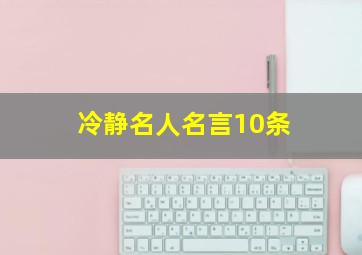 冷静名人名言10条